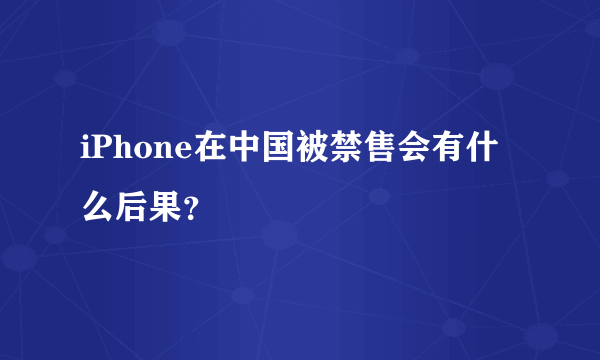 iPhone在中国被禁售会有什么后果?